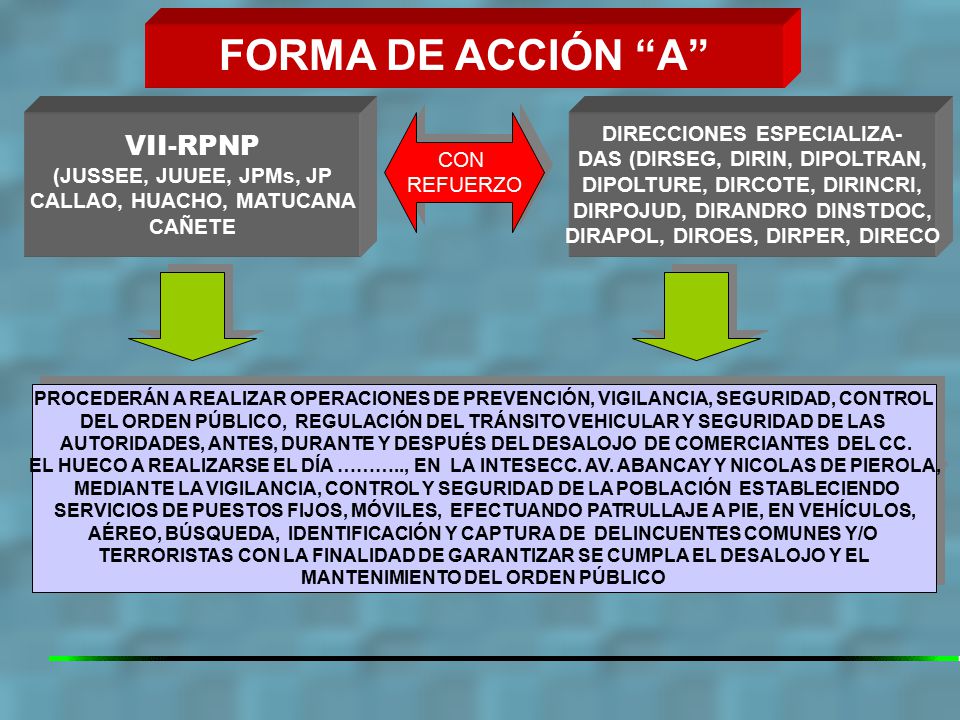 FORMA DE ACCIÓN “A”

VII-RPNP
(JUSSEE, JUUEE, JPMs, JP CALLAO, HUACHO, MATUCANA CAÑETE

CON REFUERZO

DIRECCIONES ESPECIALIZADAS (DIRSEG, DIRIN, DIPOLTRAN, DIPOLTURE, DIRCOTE, DIRINCRI, DIRPOJUD, DIRANDRO DINSTDOC, DIRAPOL, DIROES, DIRPER, DIRECO

PROCEDERÁN A REALIZAR OPERACIONES DE PREVENCIÓN, VIGILANCIA, SEGURIDAD, CONTROL DEL ORDEN PÚBLICO, REGULACIÓN DEL TRÁNSITO VEHICULAR Y SEGURIDAD DE LAS AUTORIDADES, ANTES, DURANTE Y DESPUÉS DEL DESALOJO DE COMERCIANTES DEL CC. EL HUECO A REALIZARSE EL DÍA ……….., EN LA INTESECC. AV. ABANCAY Y NICOLAS DE PIEROLA, MEDIANTE LA VIGILANCIA, CONTROL Y SEGURIDAD DE LA POBLACIÓN ESTABLECIENDO SERVICIOS DE PUESTOS FIJOS, MÓVILES, EFECTUANDO PATRULLAJE A PIE, EN VEHÍCULOS, AÉREO, BÚSQUEDA, IDENTIFICACIÓN Y CAPTURA DE DELINCUENTES COMUNES Y/O TERRORISTAS CON LA FINALIDAD DE GARANTIZAR SE CUMPLA EL DESALOJO Y EL MANTENIMIENTO DEL ORDEN PÚBLICO